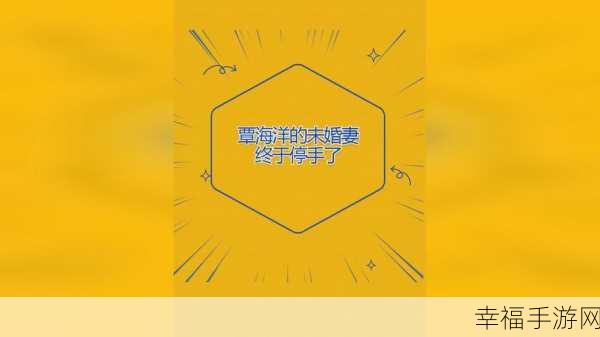 覃海洋的未婚妻
终于停手了

幸福手游网